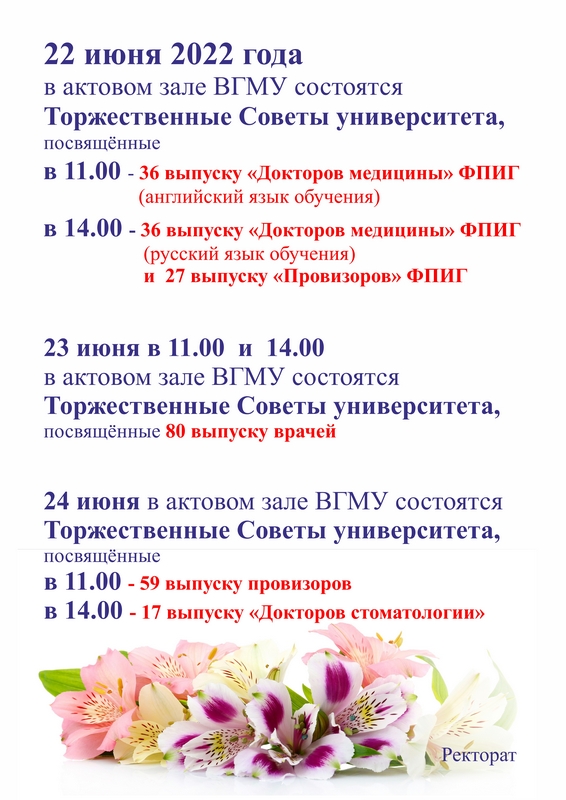 22 июня 2022 года
в актовом зале ВГМУ состоятся
Торжественные Советы университета,
посвящённые
в 11.00 - 36 выпуску «Докторов медицины» ФПИГ
(английский язык обучения)
в 14.00 - 36 выпуску «Докторов медицины» ФПИГ
(русский язык обучения)
и 27 выпуску «Провизоров» ФПИГ

23 июня в 11.00 и 14.00
в актовом зале ВГМУ состоятся
Торжественные Советы университета,
посвящённые 80 выпуску врачей

24 июня в актовом зале ВГМУ состоятся
Торжественные Советы университета,
посвящённые
в 11.00 - 59 выпуску провизоров
в 14.00 - 17 выпуску «Докторов стоматологии»

Ректорат